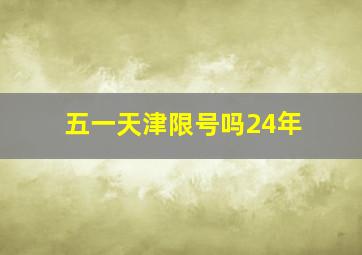 五一天津限号吗24年